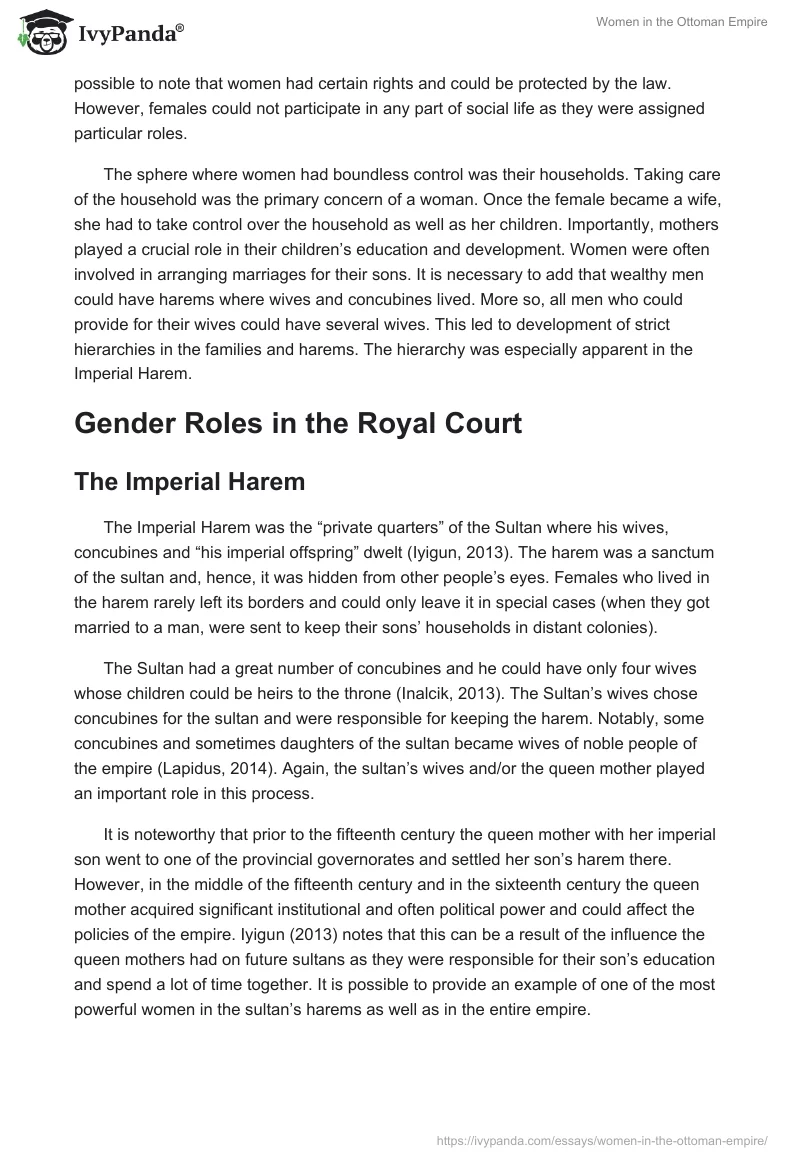 IvyPanda®

Women in the Ottoman Empire

possible to note that women had certain rights and could be protected by the law. However, females could not participate in any part of social life as they were assigned particular roles.

The sphere where women had boundless control was their households. Taking care of the household was the primary concern of a woman. Once the female became a wife, she had to take control over the household as well as her children. Importantly, mothers played a crucial role in their children's education and development. Women were often involved in arranging marriages for their sons. It is necessary to add that wealthy men could have harems where wives and concubines lived. More so, all men who could provide for their wives could have several wives. This led to development of strict hierarchies in the families and harems. The hierarchy was especially apparent in the Imperial Harem.

Gender Roles in the Royal Court

The Imperial Harem

The Imperial Harem was the "private quarters" of the Sultan where his wives, concubines and "his imperial offspring" dwelt (Iyigun, 2013). The harem was a sanctum of the sultan and, hence, it was hidden from other people's eyes. Females who lived in the harem rarely left its borders and could only leave it in special cases (when they got married to a man, were sent to keep their sons' households in distant colonies).

The Sultan had a great number of concubines and he could have only four wives whose children could be heirs to the throne (Inalcik, 2013). The Sultan's wives chose concubines for the sultan and were responsible for keeping the harem. Notably, some concubines and sometimes daughters of the sultan became wives of noble people of the empire (Lapidus, 2014). Again, the sultan's wives and/or the queen mother played an important role in this process.

It is noteworthy that prior to the fifteenth century the queen mother with her imperial son went to one of the provincial governorates and settled her son's harem there. However, in the middle of the fifteenth century and in the sixteenth century the queen mother acquired significant institutional and often political power and could affect the policies of the empire. Iyigun (2013) notes that this can be a result of the influence the queen mothers had on future sultans as they were responsible for their son's education and spend a lot of time together. It is possible to provide an example of one of the most powerful women in the sultan's harems as well as in the entire empire.

https://ivypanda.com/essays/women-in-the-ottoman-empire/